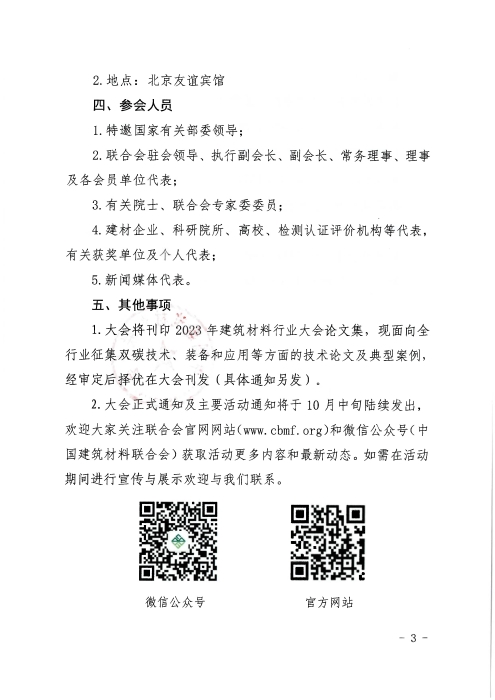 2. 地点：北京友谊宾馆

四、参会人员

1. 特邀国家有关部委领导；

2. 联合会驻会领导、执行副会长、副会长、常务理事、理事及各会员单位代表；

3. 有关院士、联合会专家委委员；

4. 建材企业、科研院所、高校、检测认证评价机构等代表，有关获奖单位及个人代表；

5. 新闻媒体代表。

五、其他事项

1. 大会将刊印 2023 年建筑材料行业大会论文集，现面向全行业征集双碳技术、装备和应用等方面的技术论文及典型案例，经审定后择优在大会刊发（具体通知另发）。

2. 大会正式通知及主要活动通知将于 10 月中旬陆续发出，欢迎大家关注联合会官网网站(www.cbmf.org)和微信公众号(中国建筑材料联合会）获取活动更多内容和最新动态。如需在活动期间进行宣传与展示欢迎与我们联系。

微信公众号

官方网站

- 3 -